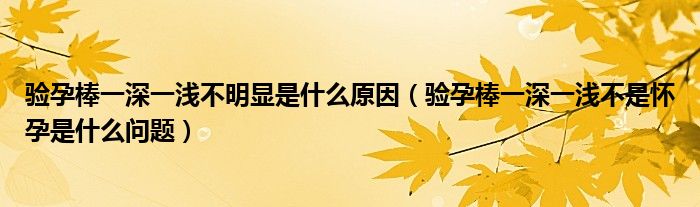 验孕棒一深一浅不明显是什么原因（验孕棒一深一浅不是怀孕是什么问题）